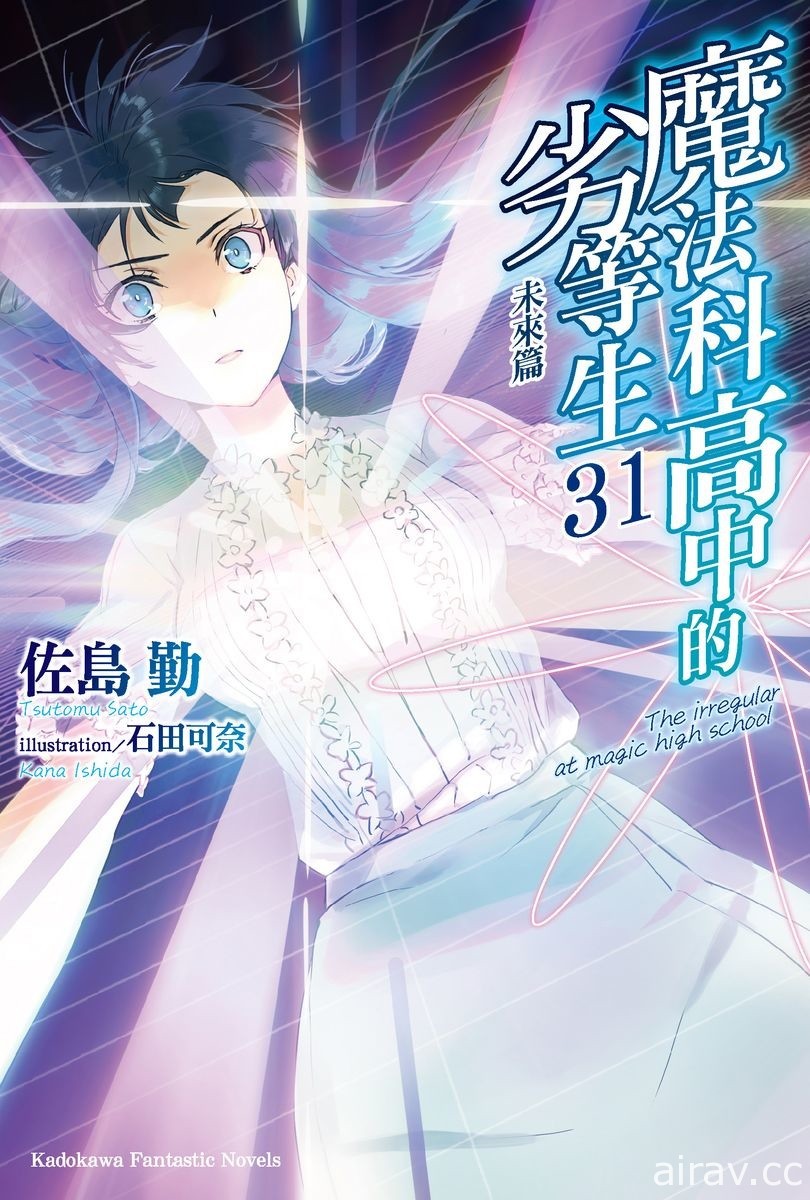 魔法科高中的劣等生

未來篇

31

佐島 勤
Tsutomu Sato
illustration／石田可奈
Kana Ishida

The irregular at magic high school

Kadokawa Fantastic Novels

airav.cc